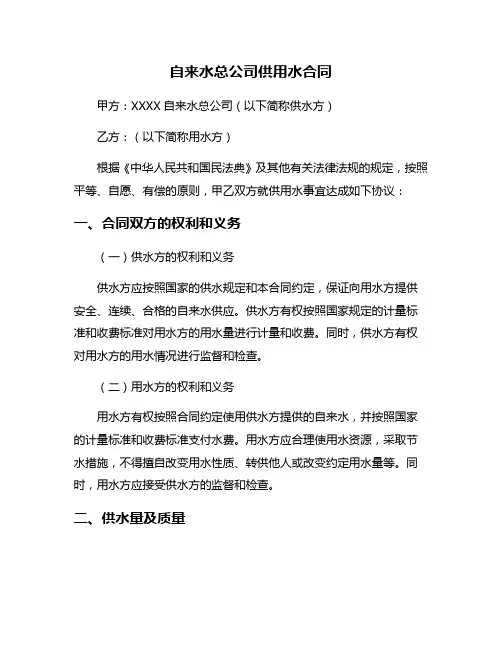 自来水总公司供用水合同

甲方：XXXX 自来水总公司（以下简称供水方）

乙方：（以下简称用水方）

根据《中华人民共和国民法典》及其他有关法律法规的规定，按照平等、自愿、有偿的原则，甲乙双方就供用水事宜达成如下协议：

一、合同双方的权利和义务

（一）供水方的权利和义务

供水方应按照国家的供水规定和本合同约定，保证向用水方提供安全、连续、合格的自来水供应。供水方有权按照国家规定的计量标准和收费标准对用水方的用水量进行计量和收费。同时，供水方有权对用水方的用水情况进行监督和检查。

（二）用水方的权利和义务

用水方有权按照合同约定使用供水方提供的自来水，并按照国家的计量标准和收费标准支付水费。用水方应合理使用水资源，采取节水措施，不得擅自改变用水性质、转供他人或改变约定用水量等。同时，用水方应接受供水方的监督和检查。

二、供水量及质量